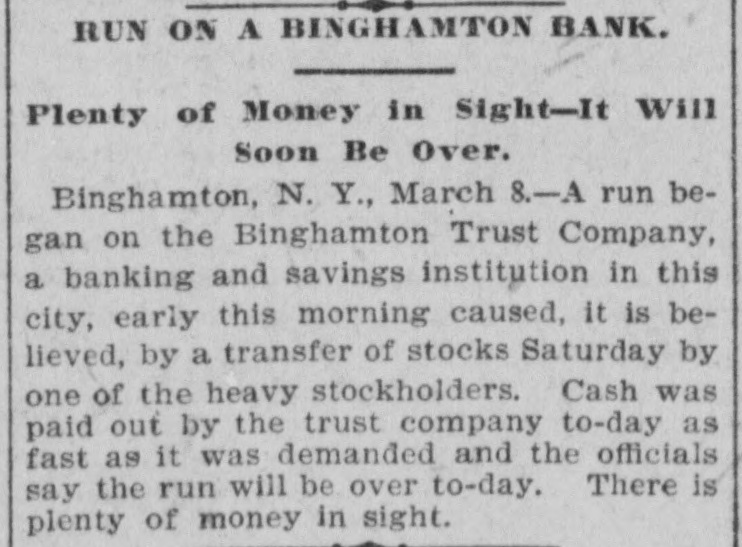 RUN ON A BINGHAMTON BANK.

Plenty of Money in Sight—It Will Soon Be Over.

Binghamton, N. Y., March 8.—A run began on the Binghamton Trust Company, a banking and savings institution in this city, early this morning caused, it is believed, by a transfer of stocks Saturday by one of the heavy stockholders. Cash was paid out by the trust company to-day as fast as it was demanded and the officials say the run will be over to-day. There is plenty of money in sight.